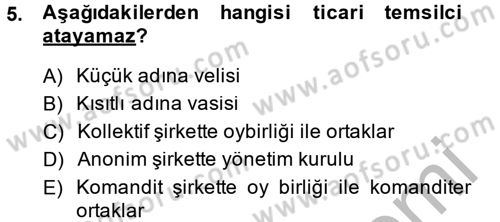 5. Aşağıdakilerden hangisi ticari temsilci atayamaz?

A) Küçük adına velisi
B) Kısıtlı adına vasisi
C) Kollektif şirkette oybirliği ile ortaklar
D) Anonim şirkette yönetim kurulu
E) Komandit şirkette oy birliği ile komanditer ortaklar

www.aofsoru.com
www.aofsoru.com
www.aofsoru.com
www.aofsoru.com